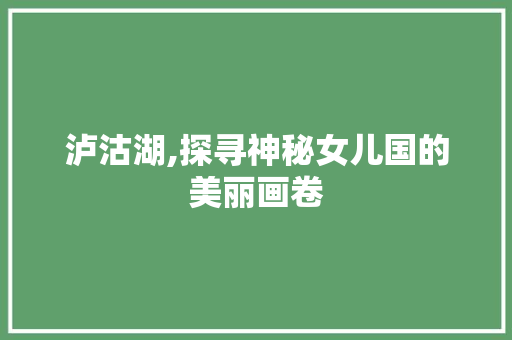 泸沽湖,探寻神秘女儿国的美丽画卷